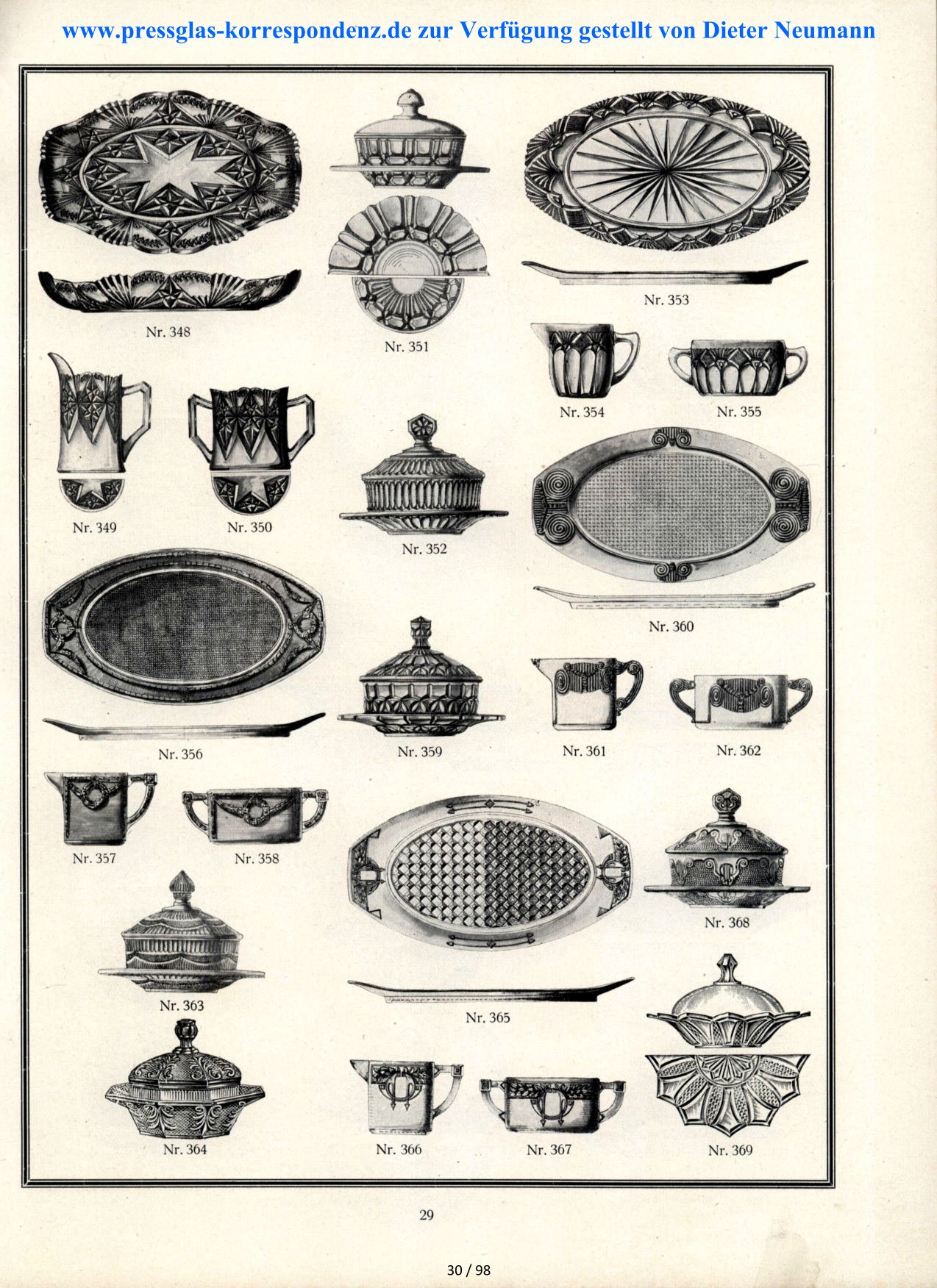 www.pressglas-korrespondenz.de zur Verfügung gestellt von Dieter Neumann

Nr. 348

Nr. 351

Nr. 353

Nr. 354

Nr. 355

Nr. 349

Nr. 350

Nr. 352

Nr. 360

Nr. 356

Nr. 359

Nr. 361

Nr. 362

Nr. 357

Nr. 358

Nr. 368

Nr. 363

Nr. 365

Nr. 364

Nr. 366

Nr. 367

Nr. 369

29

30 / 98